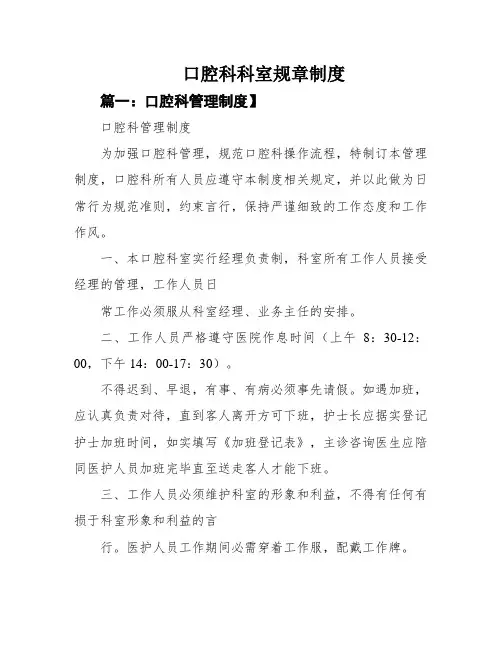 口腔科科室规章制度

篇一：口腔科管理制度】

口腔科管理制度

为加强口腔科管理，规范口腔科操作流程，特制订本管理制度，口腔科所有人员应遵守本制度相关规定，并以此做为日常行为规范准则，约束言行，保持严谨细致的工作态度和工作作风。

一、本口腔科室实行经理负责制，科室所有工作人员接受经理的管理，工作人员日

常工作必须服从科室经理、业务主任的安排。

二、工作人员严格遵守医院作息时间（上午 8：30-12：00，下午 14：00-17：30）。

不得迟到、早退，有事、有病必须事先请假。如遇加班，应认真负责对待，直到客人离开方可下班，护士长应据实登记护士加班时间，如实填写《加班登记表》，主诊咨询医生应陪同医护人员加班完毕直至送走客人才能下班。

三、工作人员必须维护科室的形象和利益，不得有任何有损于科室形象和利益的言

行。医护人员工作期间必需穿着工作服，配戴工作牌。